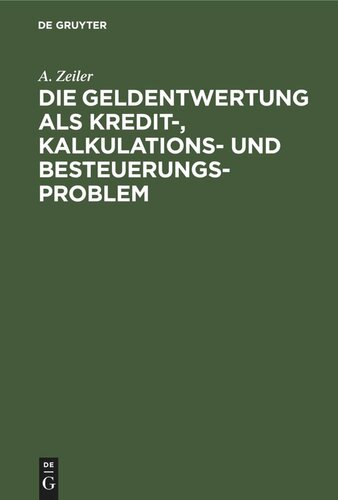 DE GRUYTER

A. Zeiler

DIE GELDENTWERTUNG ALS KREDIT-, KALKULATIONS- UND BESTEUERUNGSPROBLEM

DE G